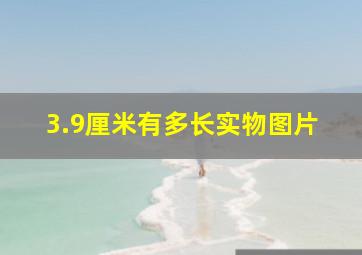 3.9厘米有多长实物图片